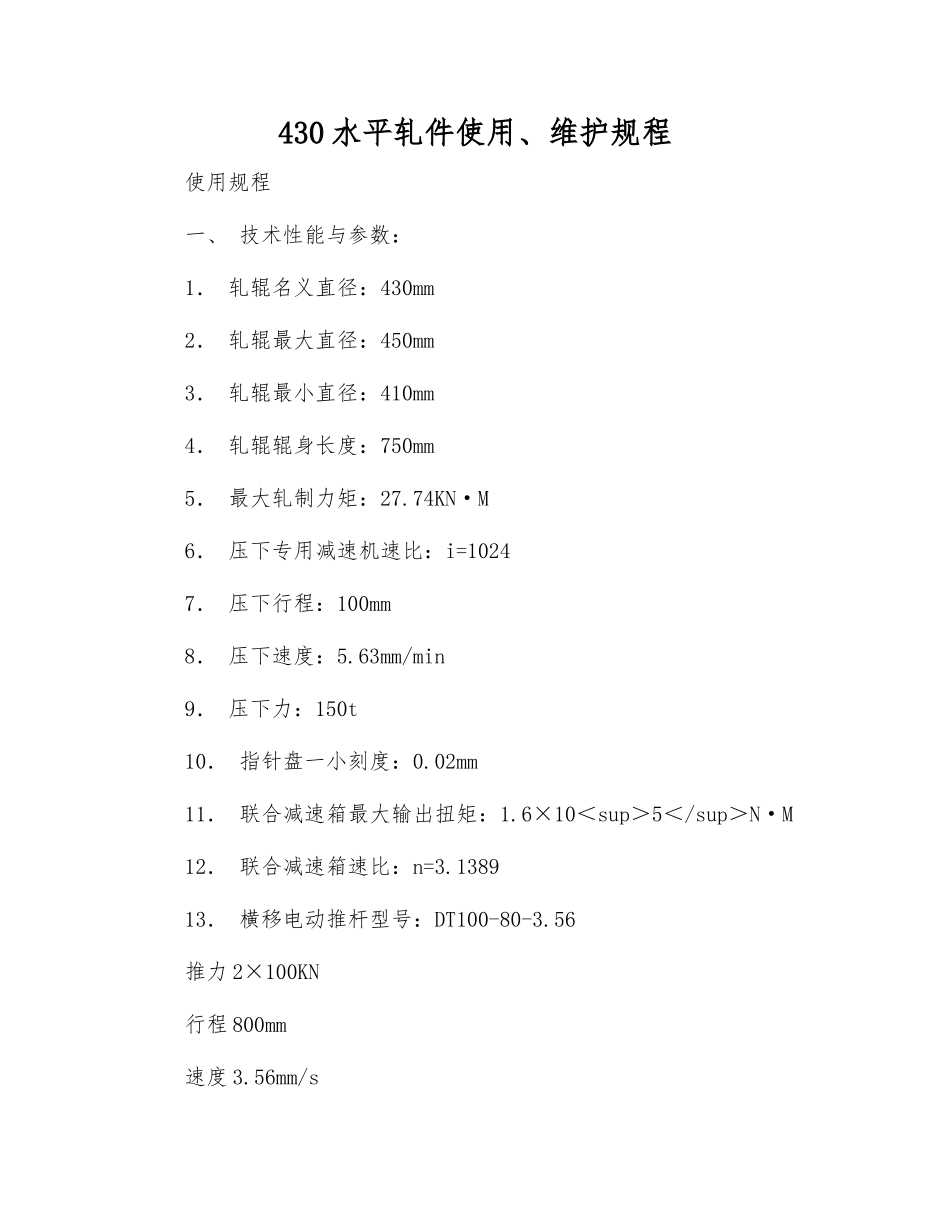 430水平轧件使用、维护规程

使用规程

一、 技术性能与参数：

1. 轧辊名义直径：430mm

2. 轧辊最大直径：450mm

3. 轧辊最小直径：410mm

4. 轧辊辊身长度：750mm

5. 最大轧制力矩：27.74KN·M

6. 压下专用减速机速比：i=1024

7. 压下行程：100mm

8. 压下速度：5.63mm/min

9. 压下力：150t

10. 指针盘一小刻度：0.02mm

11. 联合减速箱最大输出扭矩：1.6×10＜sup＞5＜/sup＞N·M

12. 联合减速箱速比：n=3.1389

13. 横移电动推杆型号：DT100-80-3.56

推力2×100KN

行程800mm

速度3.56mm/s